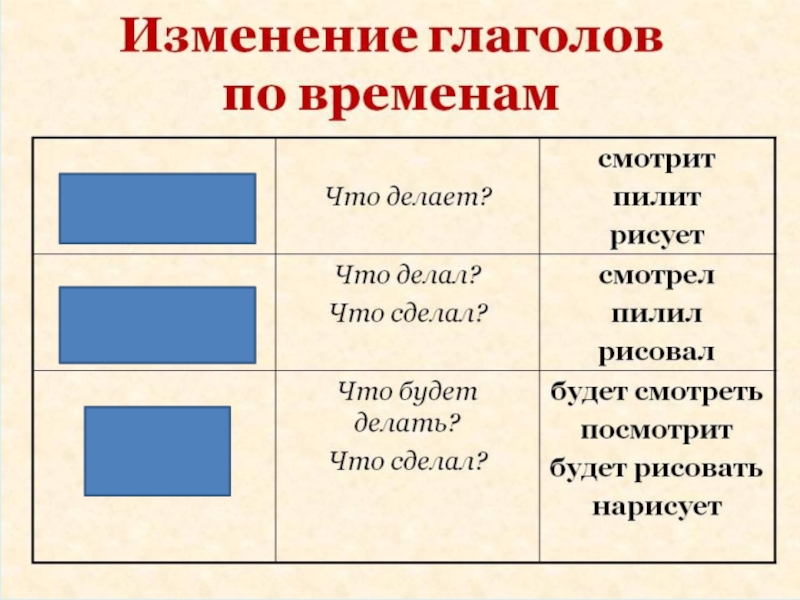 Изменение глаголов по временам

|  | Что делает? | смотрит пилит рисует |
|---|---|---|
|  | Что делал? Что сделал? | смотрел пилил рисовал |
|  | Что будет делать? Что сделал? | будет смотреть посмотрит будет рисовать нарисует |